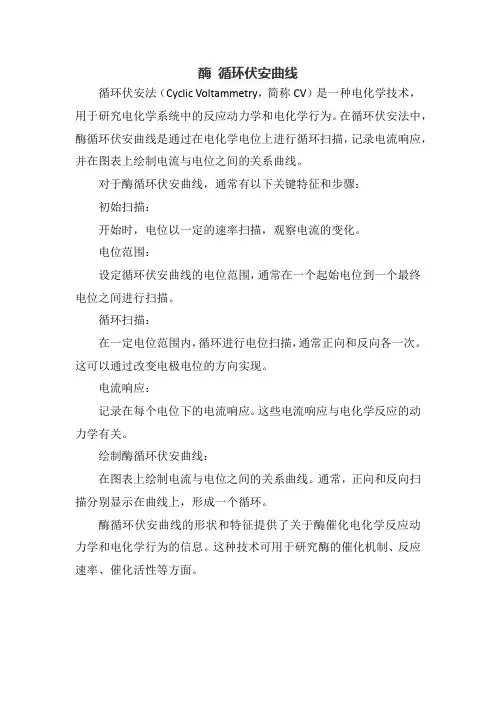 酶 循环伏安曲线

循环伏安法（Cyclic Voltammetry，简称 CV）是一种电化学技术，用于研究电化学系统中的反应动力学和电化学行为。在循环伏安法中，酶循环伏安曲线是通过在电化学电位上进行循环扫描，记录电流响应，并在图表上绘制电流与电位之间的关系曲线。

对于酶循环伏安曲线，通常有以下关键特征和步骤：

初始扫描：

开始时，电位以一定的速率扫描，观察电流的变化。

电位范围：

设定循环伏安曲线的电位范围，通常在一个起始电位到一个最终电位之间进行扫描。

循环扫描：

在一定电位范围内，循环进行电位扫描，通常正向和反向各一次。这可以通过改变电极电位的方向实现。

电流响应：

记录在每个电位下的电流响应。这些电流响应与电化学反应的动力学有关。

绘制酶循环伏安曲线：

在图表上绘制电流与电位之间的关系曲线。通常，正向和反向扫描分别显示在曲线上，形成一个循环。

酶循环伏安曲线的形状和特征提供了关于酶催化电化学反应动力学和电化学行为的信息。这种技术可用于研究酶的催化机制、反应速率、催化活性等方面。